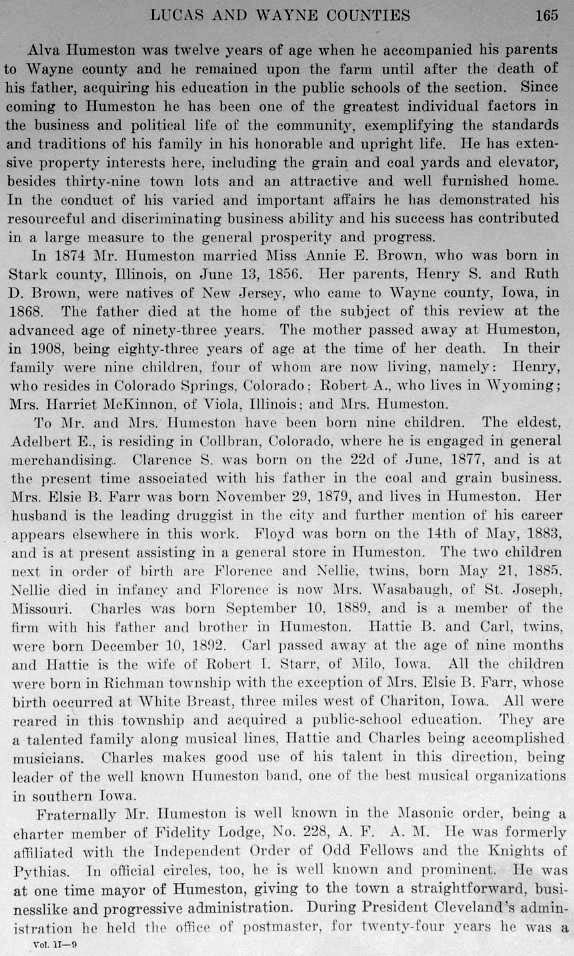 LUCAS AND WAYNE COUNTIES 165

Alva Humeston was twelve years of age when he accompanied his parents to Wayne county and he remained upon the farm until after the death of his father, acquiring his education in the public schools of the section. Since coming to Humeston he has been one of the greatest individual factors in the business and political life of the community, exemplifying the standards and traditions of his family in his honorable and upright life. He has extensive property interests here, including the grain and coal yards and elevator, besides thirty-nine town lots and an attractive and well furnished home. In the conduct of his varied and important affairs he has demonstrated his resourceful and discriminating business ability and his success has contributed in a large measure to the general prosperity and progress.

In 1874 Mr. Humeston married Miss Annie E. Brown, who was born in Stark county, Illinois, on June 13, 1856. Her parents, Henry S. and Ruth D. Brown, were natives of New Jersey, who came to Wayne county, Iowa, in 1868. The father died at the home of the subject of this review at the advanced age of ninety-three years. The mother passed away at Humeston, in 1908, being eighty-three years of age at the time of her death. In their family were nine children, four of whom are now living, namely: Henry, who resides in Colorado Springs, Colorado; Robert A., who lives in Wyoming; Mrs. Harriet McKinnon, of Viola, Illinois; and Mrs. Humeston.

To Mr. and Mrs. Humeston have been born nine children. The eldest, Adelbert E., is residing in Collbran, Colorado, where he is engaged in general merchandising. Clarence S. was born on the 22d of June, 1877, and is at the present time associated with his father in the coal and grain business. Mrs. Elsie B. Farr was born November 29, 1879, and lives in Humeston. Her husband is the leading druggist in the city and further mention of his career appears elsewhere in this work. Floyd was born on the 14th of May, 1883, and is at present assisting in a general store in Humeston. The two children next in order of birth are Florence and Nellie, twins, born May 21, 1885. Nellie died in infancy and Florence is now Mrs. Wasabaugh, of St. Joseph, Missouri. Charles was born September 10, 1889, and is a member of the firm with his father and brother in Humeston. Hattie B. and Carl, twins, were born December 10, 1892. Carl passed away at the age of nine months and Hattie is the wife of Robert I. Starr, of Milo, Iowa. All the children were born in Richman township with the exception of Mrs. Elsie B. Farr, whose birth occurred at White Breast, three miles west of Chariton, Iowa. All were reared in this township and acquired a public-school education. They are a talented family along musical lines, Hattie and Charles being accomplished musicians. Charles makes good use of his talent in this direction, being leader of the well known Humeston band, one of the best musical organizations in southern Iowa.

Fraternally Mr. Humeston is well known in the Masonic order, being a charter member of Fidelity Lodge, No. 228, A. F. A. M. He was formerly affiliated with the Independent Order of Odd Fellows and the Knights of Pythias. In official circles, too, he is well known and prominent. He was at one time mayor of Humeston, giving to the town a straightforward, businesslike and progressive administration. During President Cleveland's administration he held the office of postmaster, for twenty-four years he was a

Vol. II—9